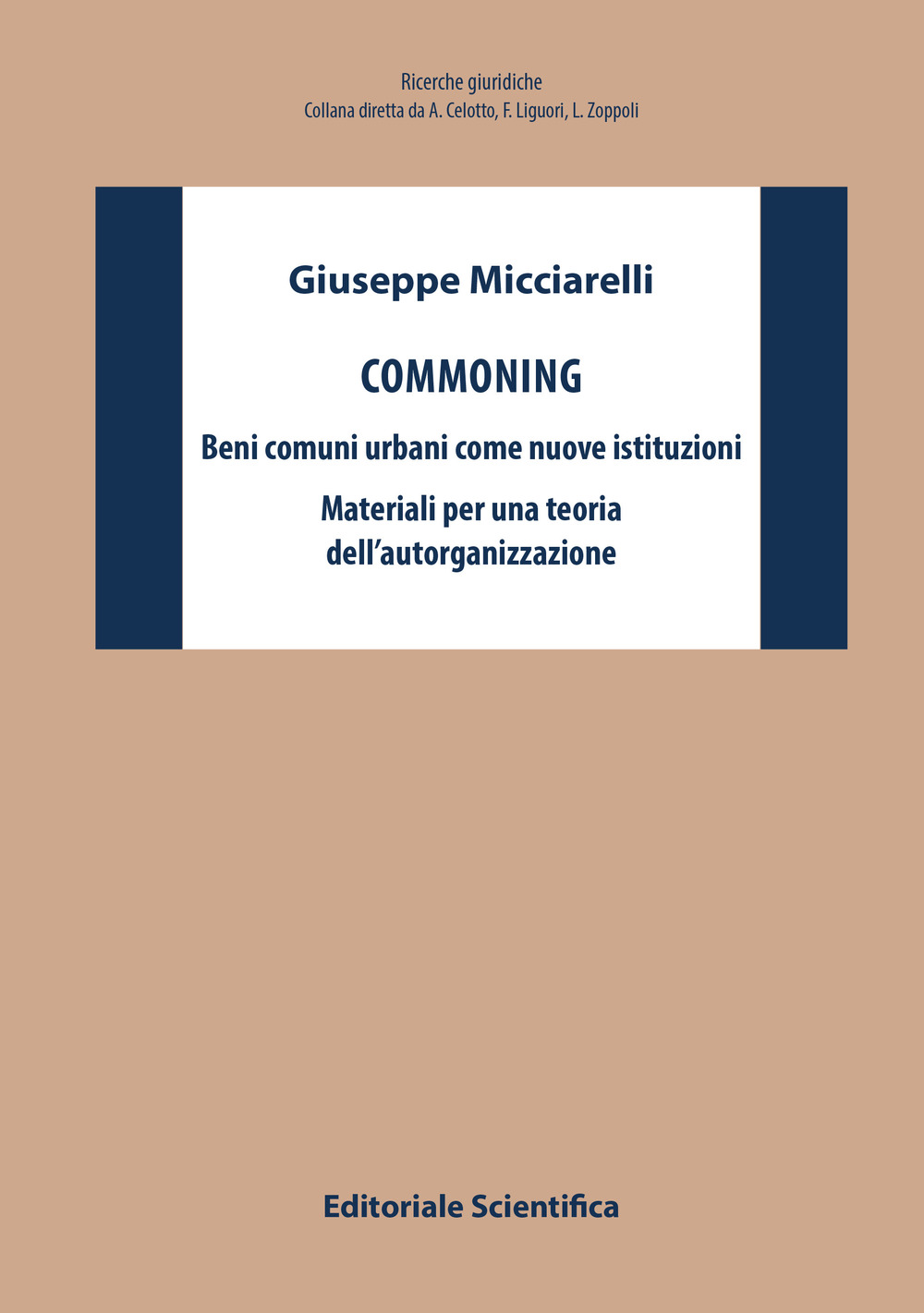 Ricerche giuridiche
Collana diretta da A. Celotto, F. Liguori, L. Zoppoli

Giuseppe Micciarelli

COMMONING

Beni comuni urbani come nuove istituzioni

Materiali per una teoria dell'autorganizzazione

Editoriale Scientifica